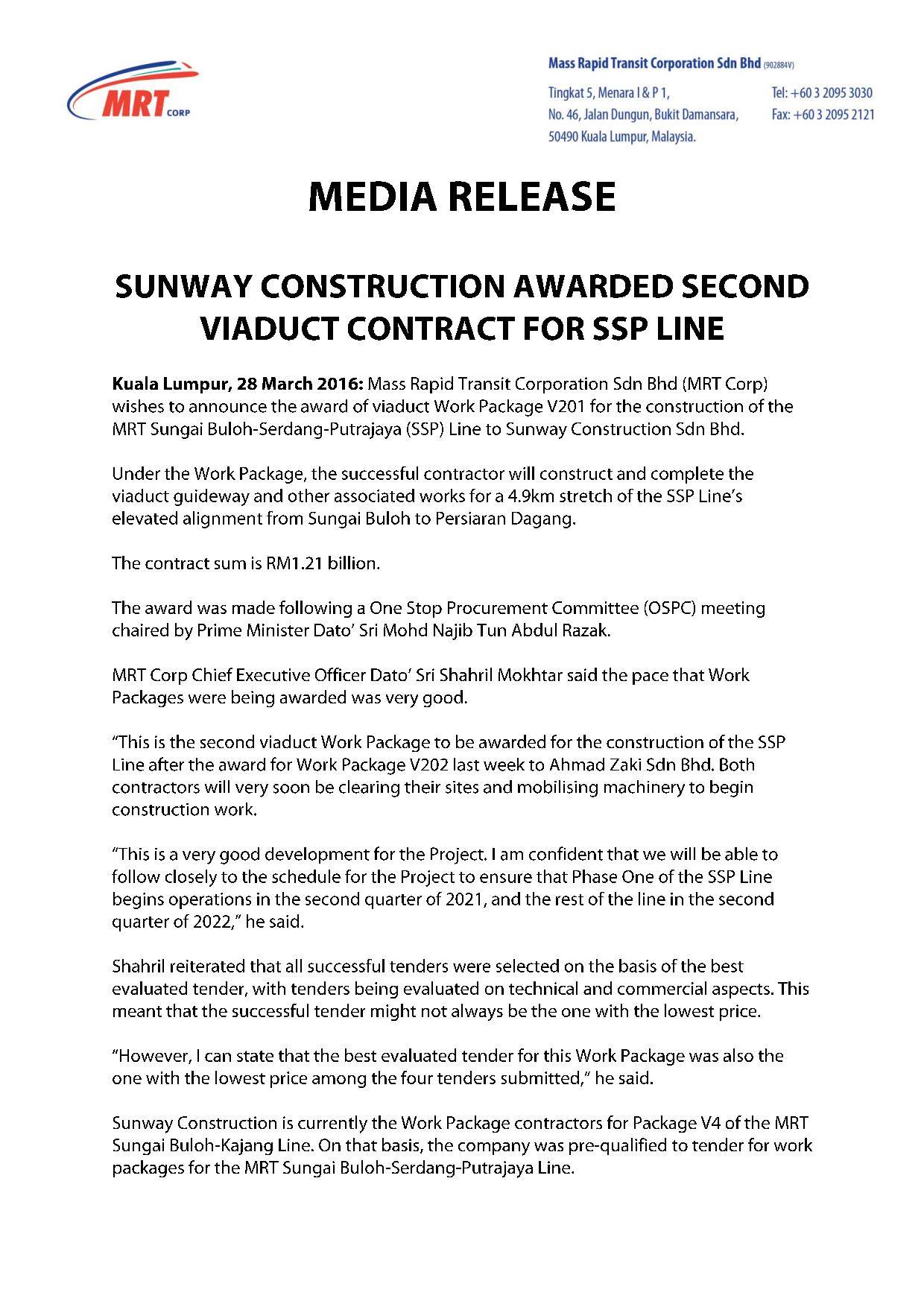 MRT CORP

Mass Rapid Transit Corporation Sdn Bhd (902884V)

Tingkat 5, Menara I & P 1,
No. 46, Jalan Dungun, Bukit Damansara,
50490 Kuala Lumpur, Malaysia.

Tel: +60 3 2095 3030
Fax: +60 3 2095 2121

MEDIA RELEASE

SUNWAY CONSTRUCTION AWARDED SECOND VIADUCT CONTRACT FOR SSP LINE

Kuala Lumpur, 28 March 2016: Mass Rapid Transit Corporation Sdn Bhd (MRT Corp) wishes to announce the award of viaduct Work Package V201 for the construction of the MRT Sungai Buloh-Serdang-Putrajaya (SSP) Line to Sunway Construction Sdn Bhd.

Under the Work Package, the successful contractor will construct and complete the viaduct guideway and other associated works for a 4.9km stretch of the SSP Line's elevated alignment from Sungai Buloh to Persiaran Dagang.

The contract sum is RM1.21 billion.

The award was made following a One Stop Procurement Committee (OSPC) meeting chaired by Prime Minister Dato' Sri Mohd Najib Tun Abdul Razak.

MRT Corp Chief Executive Officer Dato' Sri Shahril Mokhtar said the pace that Work Packages were being awarded was very good.

"This is the second viaduct Work Package to be awarded for the construction of the SSP Line after the award for Work Package V202 last week to Ahmad Zaki Sdn Bhd. Both contractors will very soon be clearing their sites and mobilising machinery to begin construction work.

"This is a very good development for the Project. I am confident that we will be able to follow closely to the schedule for the Project to ensure that Phase One of the SSP Line begins operations in the second quarter of 2021, and the rest of the line in the second quarter of 2022," he said.

Shahril reiterated that all successful tenders were selected on the basis of the best evaluated tender, with tenders being evaluated on technical and commercial aspects. This meant that the successful tender might not always be the one with the lowest price.

"However, I can state that the best evaluated tender for this Work Package was also the one with the lowest price among the four tenders submitted," he said.

Sunway Construction is currently the Work Package contractors for Package V4 of the MRT Sungai Buloh-Kajang Line. On that basis, the company was pre-qualified to tender for work packages for the MRT Sungai Buloh-Serdang-Putrajaya Line.